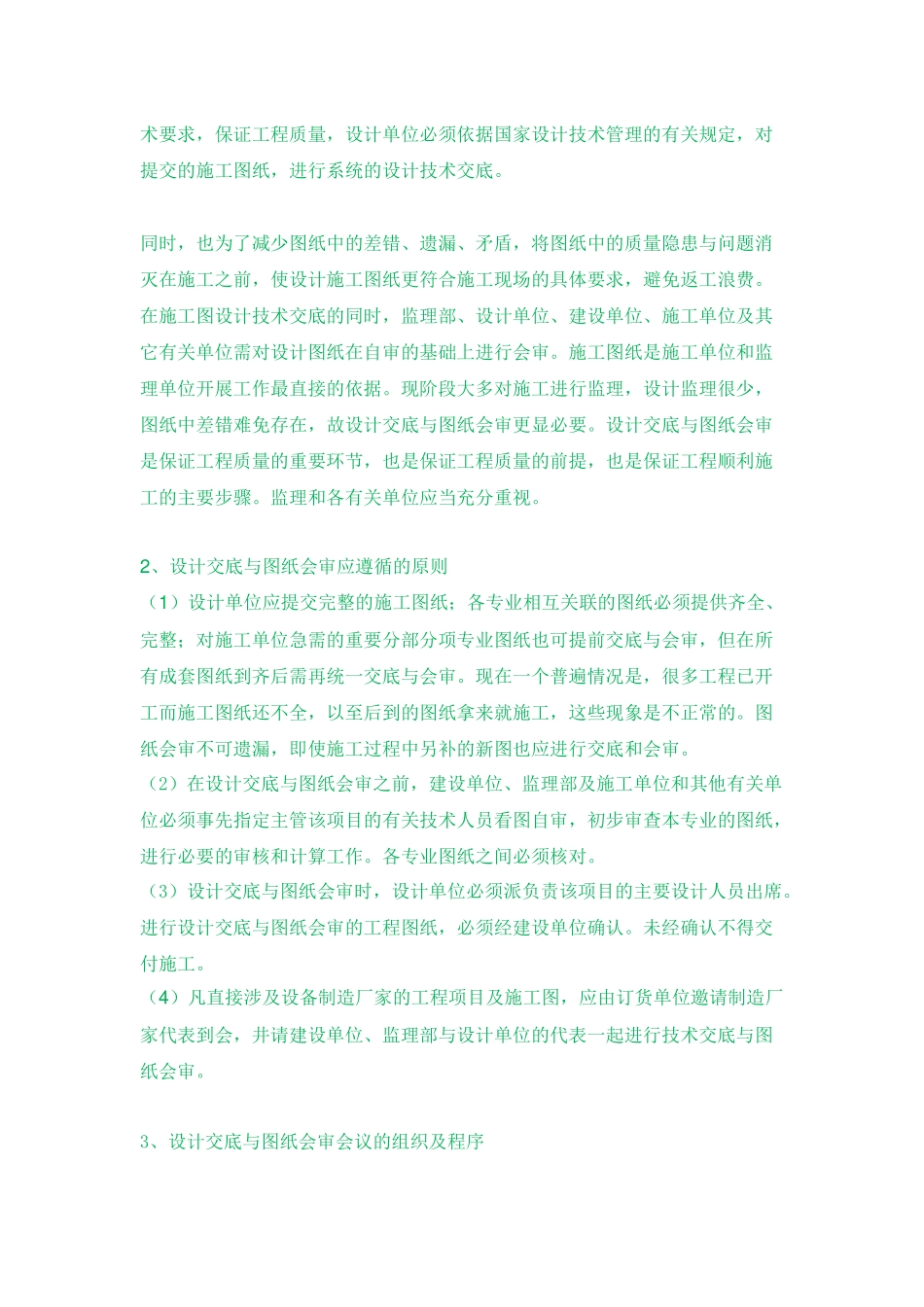 术要求，保证工程质量，设计单位必须依据国家设计技术管理的有关规定，对提交的施工图纸，进行系统的设计技术交底。

同时，也为了减少图纸中的差错、遗漏、矛盾，将图纸中的质量隐患与问题消灭在施工之前，使设计施工图纸更符合施工现场的具体要求，避免返工浪费。在施工图设计技术交底的同时，监理部、设计单位、建设单位、施工单位及其它有关单位需对设计图纸在自审的基础上进行会审。施工图纸是施工单位和监理单位开展工作最直接的依据。现阶段大多对施工进行监理，设计监理很少，图纸中差错难免存在，故设计交底与图纸会审更显必要。设计交底与图纸会审是保证工程质量的重要环节，也是保证工程质量的前提，也是保证工程顺利施工的主要步骤。监理和各有关单位应当充分重视。

2、设计交底与图纸会审应遵循的原则
（1）设计单位应提交完整的施工图纸；各专业相互关联的图纸必须提供齐全、完整；对施工单位急需的重要分部分项专业图纸也可提前交底与会审，但在所有成套图纸到齐后需再统一交底与会审。现在一个普遍情况是，很多工程已开工而施工图纸还不全，以至后到的图纸拿来就施工，这些现象是不正常的。图纸会审不可遗漏，即使施工过程中另补的新图也应进行交底和会审。
（2）在设计交底与图纸会审之前，建设单位、监理部及施工单位和其他有关单位必须事先指定主管该项目的有关技术人员看图自审，初步审查本专业的图纸，进行必要的审核和计算工作。各专业图纸之间必须核对。
（3）设计交底与图纸会审时，设计单位必须派负责该项目的主要设计人员出席。进行设计交底与图纸会审的工程图纸，必须经建设单位确认。未经确认不得交付施工。
（4）凡直接涉及设备制造厂家的工程项目及施工图，应由订货单位邀请制造厂家代表到会，并请建设单位、监理部与设计单位的代表一起进行技术交底与图纸会审。

3、设计交底与图纸会审会议的组织及程序